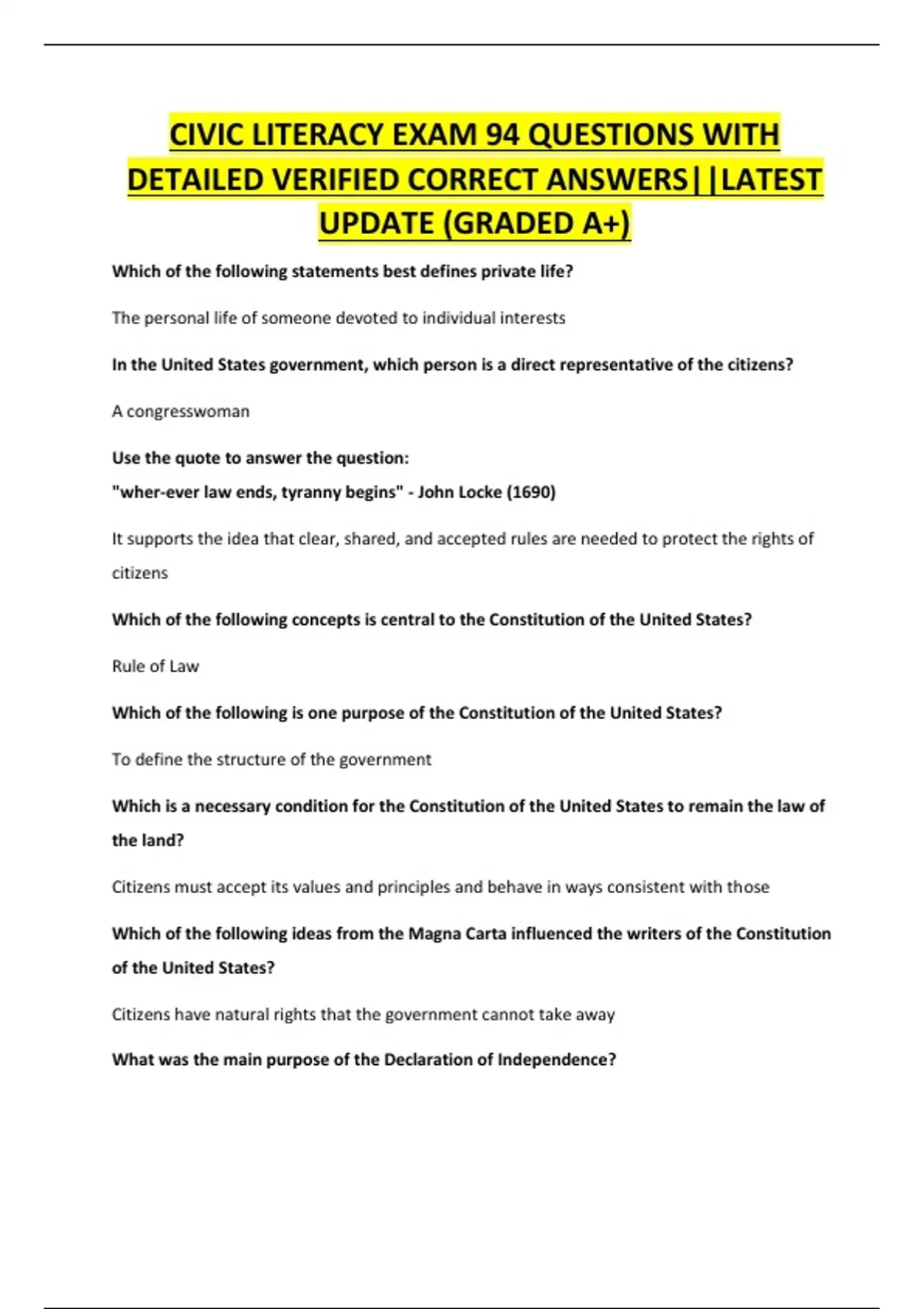 CIVIC LITERACY EXAM 94 QUESTIONS WITH DETAILED VERIFIED CORRECT ANSWERS||LATEST UPDATE (GRADED A+)

Which of the following statements best defines private life?

The personal life of someone devoted to individual interests

In the United States government, which person is a direct representative of the citizens?

A congresswoman

Use the quote to answer the question:
"wher-ever law ends, tyranny begins" - John Locke (1690)

It supports the idea that clear, shared, and accepted rules are needed to protect the rights of citizens

Which of the following concepts is central to the Constitution of the United States?

Rule of Law

Which of the following is one purpose of the Constitution of the United States?

To define the structure of the government

Which is a necessary condition for the Constitution of the United States to remain the law of the land?

Citizens must accept its values and principles and behave in ways consistent with those

Which of the following ideas from the Magna Carta influenced the writers of the Constitution of the United States?

Citizens have natural rights that the government cannot take away

What was the main purpose of the Declaration of Independence?